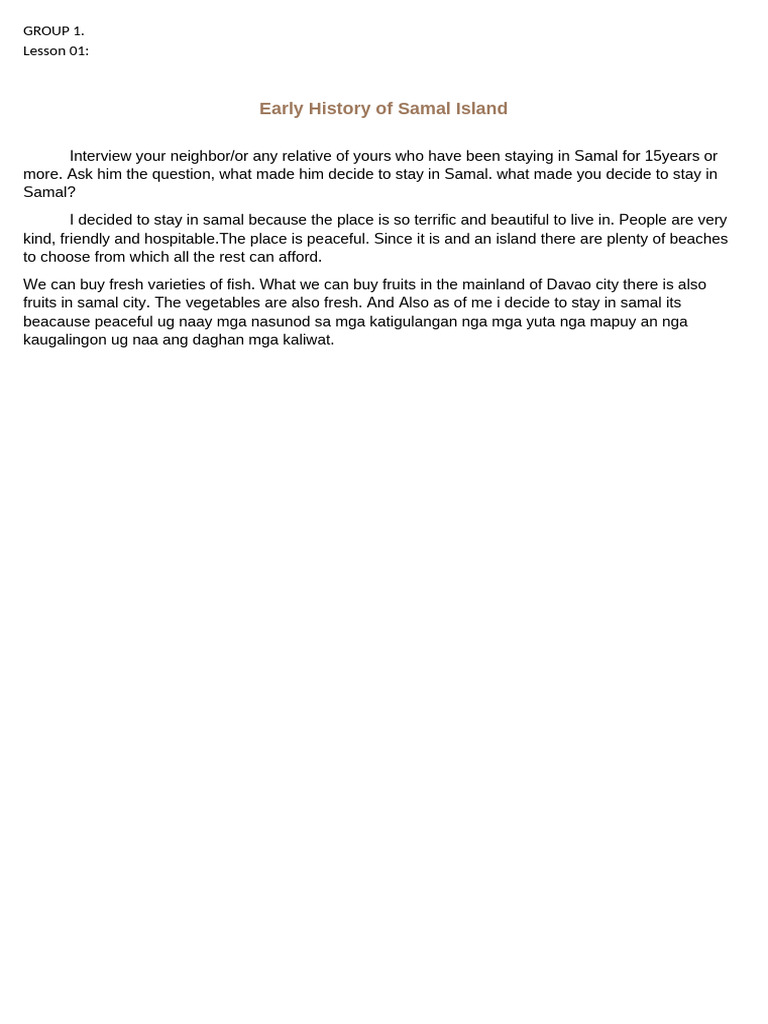 GROUP 1.
Lesson 01:

Early History of Samal Island

Interview your neighbor/or any relative of yours who have been staying in Samal for 15years or more. Ask him the question, what made him decide to stay in Samal. what made you decide to stay in Samal?

I decided to stay in samal because the place is so terrific and beautiful to live in. People are very kind, friendly and hospitable.The place is peaceful. Since it is and an island there are plenty of beaches to choose from which all the rest can afford.

We can buy fresh varieties of fish. What we can buy fruits in the mainland of Davao city there is also fruits in samal city. The vegetables are also fresh. And Also as of me i decide to stay in samal its beacause peaceful ug naay mga nasunod sa mga katigulangan nga mga yuta nga mapuy an nga kaugalingon ug naa ang daghan mga kaliwat.